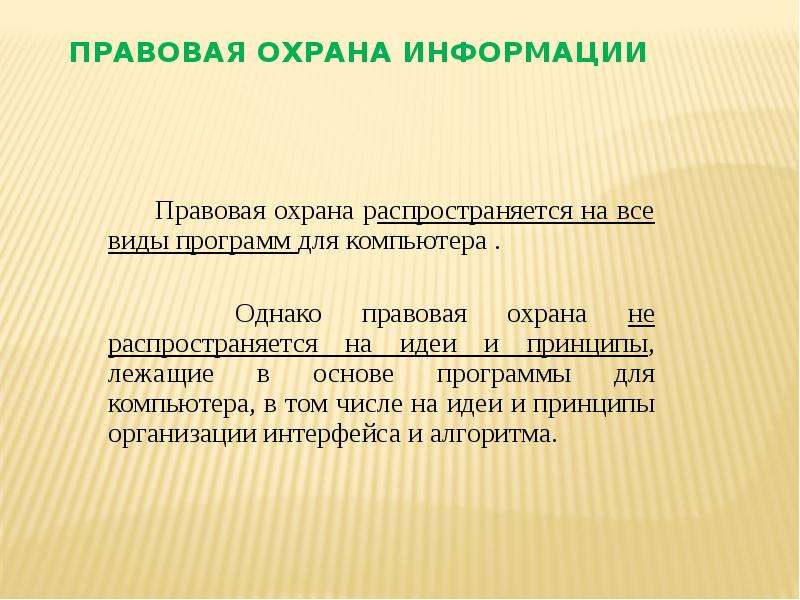 ПРАВОВАЯ ОХРАНА ИНФОРМАЦИИ

Правовая охрана распространяется на все виды программ для компьютера .

Однако правовая охрана не распространяется на идеи и принципы, лежащие в основе программы для компьютера, в том числе на идеи и принципы организации интерфейса и алгоритма.